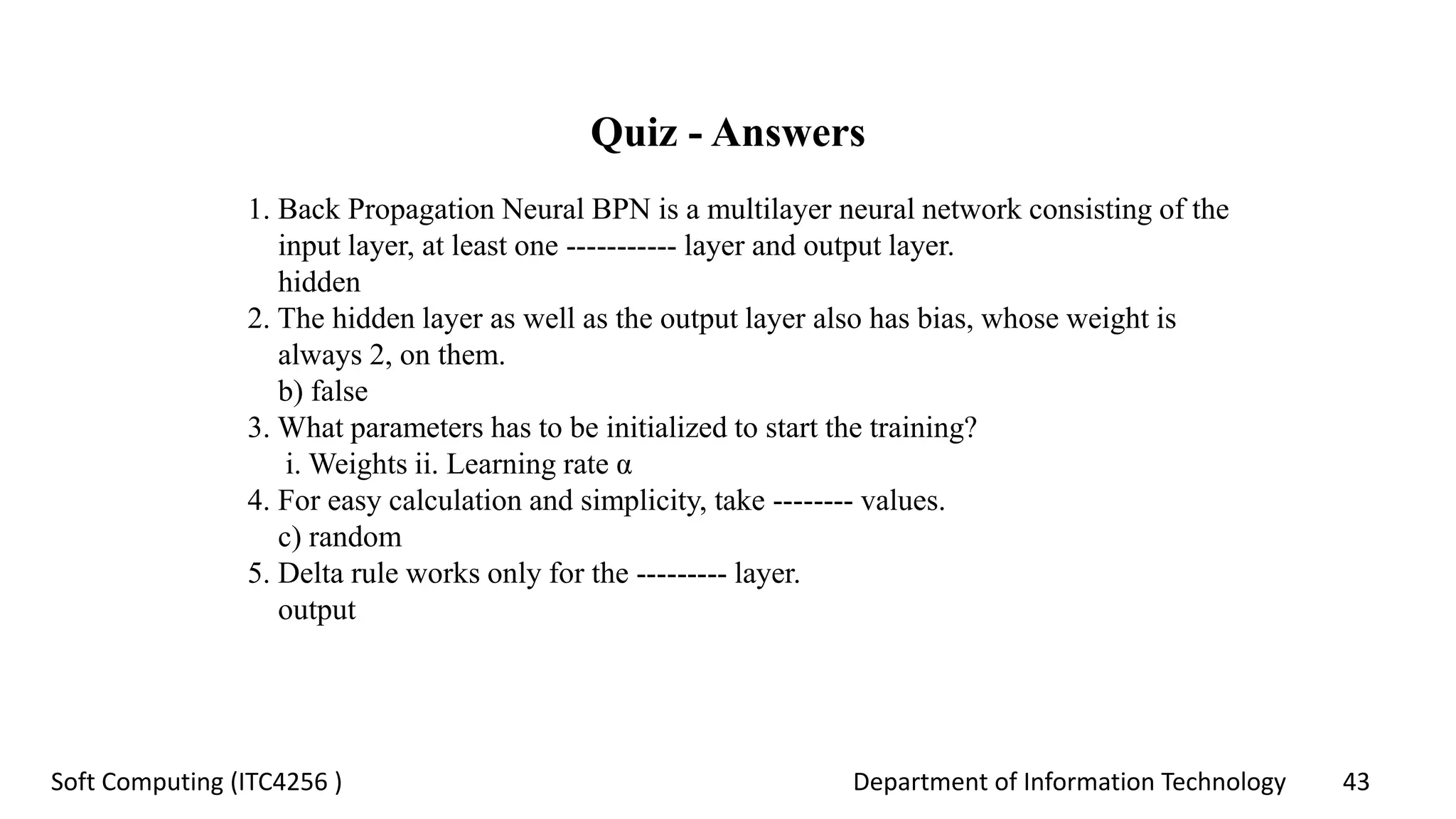 Quiz - Answers

1. Back Propagation Neural BPN is a multilayer neural network consisting of the input layer, at least one ----------- layer and output layer.
hidden
2. The hidden layer as well as the output layer also has bias, whose weight is always 2, on them.
b) false
3. What parameters has to be initialized to start the training?
i. Weights ii. Learning rate α
4. For easy calculation and simplicity, take -------- values.
c) random
5. Delta rule works only for the --------- layer.
output

Soft Computing (ITC4256 )

Department of Information Technology

43